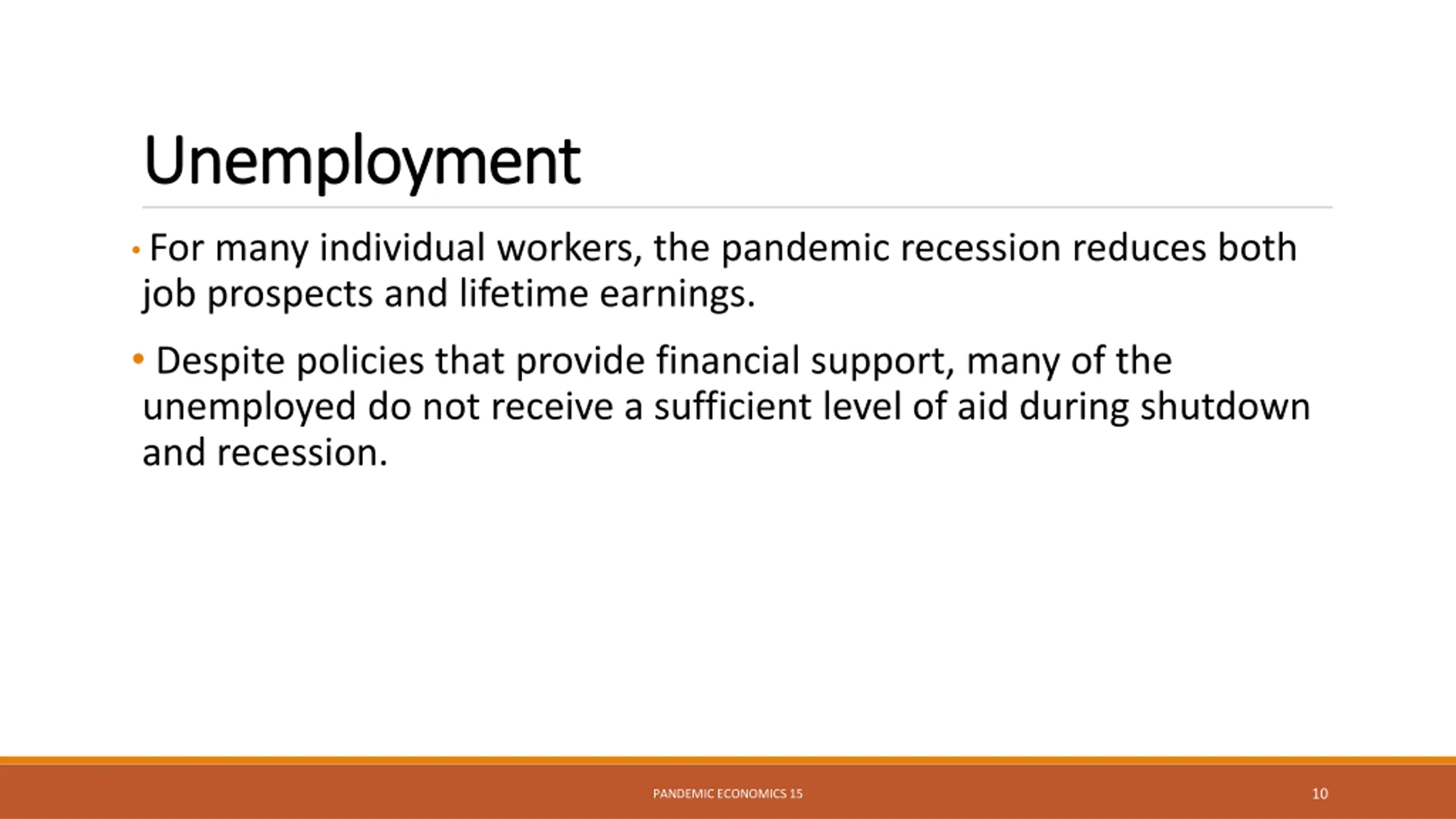 Unemployment

• For many individual workers, the pandemic recession reduces both job prospects and lifetime earnings.

• Despite policies that provide financial support, many of the unemployed do not receive a sufficient level of aid during shutdown and recession.

PANDEMIC ECONOMICS 15

10